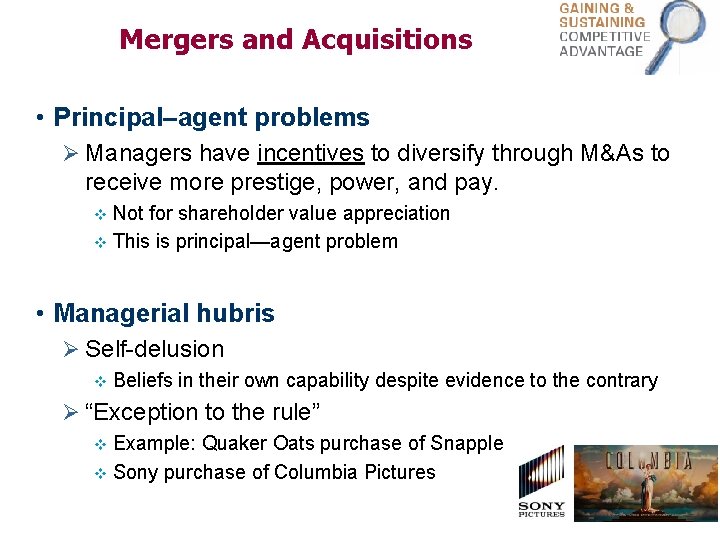 Mergers and Acquisitions

GAINING & SUSTAINING COMPETITIVE ADVANTAGE

• Principal–agent problems

➢ Managers have incentives to diversify through M&As to receive more prestige, power, and pay.

❖ Not for shareholder value appreciation

❖ This is principal—agent problem

• Managerial hubris

➢ Self-delusion

❖ Beliefs in their own capability despite evidence to the contrary

➢ "Exception to the rule"

❖ Example: Quaker Oats purchase of Snapple

❖ Sony purchase of Columbia Pictures

SONY PICTURES

COLUMBIA